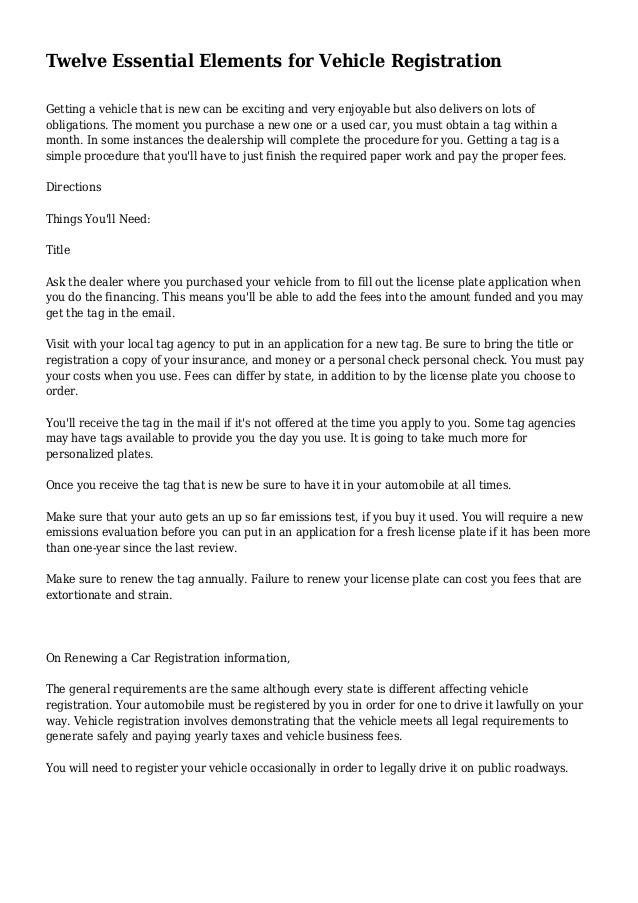 Twelve Essential Elements for Vehicle Registration

Getting a vehicle that is new can be exciting and very enjoyable but also delivers on lots of obligations. The moment you purchase a new one or a used car, you must obtain a tag within a month. In some instances the dealership will complete the procedure for you. Getting a tag is a simple procedure that you'll have to just finish the required paper work and pay the proper fees.

Directions

Things You'll Need:

Title

Ask the dealer where you purchased your vehicle from to fill out the license plate application when you do the financing. This means you'll be able to add the fees into the amount funded and you may get the tag in the email.

Visit with your local tag agency to put in an application for a new tag. Be sure to bring the title or registration a copy of your insurance, and money or a personal check personal check. You must pay your costs when you use. Fees can differ by state, in addition to by the license plate you choose to order.

You'll receive the tag in the mail if it's not offered at the time you apply to you. Some tag agencies may have tags available to provide you the day you use. It is going to take much more for personalized plates.

Once you receive the tag that is new be sure to have it in your automobile at all times.

Make sure that your auto gets an up so far emissions test, if you buy it used. You will require a new emissions evaluation before you can put in an application for a fresh license plate if it has been more than one-year since the last review.

Make sure to renew the tag annually. Failure to renew your license plate can cost you fees that are extortionate and strain.

On Renewing a Car Registration information,

The general requirements are the same although every state is different affecting vehicle registration. Your automobile must be registered by you in order for one to drive it lawfully on your way. Vehicle registration involves demonstrating that the vehicle meets all legal requirements to generate safely and paying yearly taxes and vehicle business fees.

You will need to register your vehicle occasionally in order to legally drive it on public roadways.